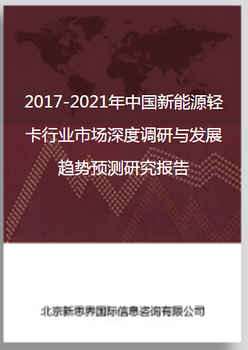 2017-2021年中国新能源轻卡行业市场深度调研与发展趋势预测研究报告

北京新思界国际信息咨询有限公司